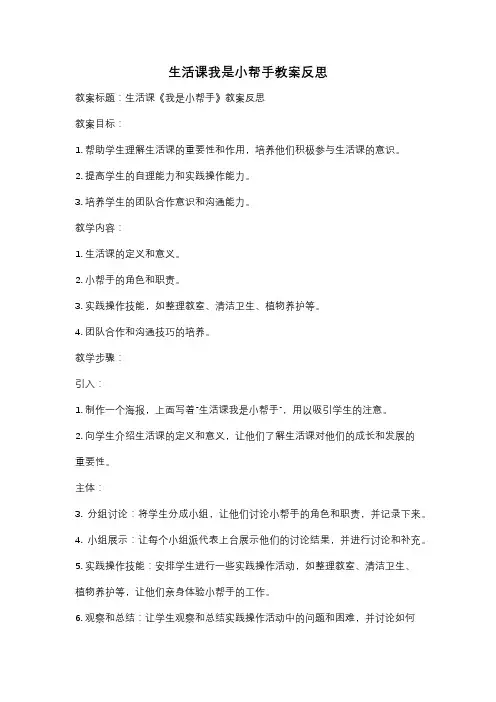 生活课我是小帮手教案反思

教案标题：生活课《我是小帮手》教案反思

教案目标：

1. 帮助学生理解生活课的重要性和作用，培养他们积极参与生活课的意识。

2. 提高学生的自理能力和实践操作能力。

3. 培养学生的团队合作意识和沟通能力。

教学内容：

1. 生活课的定义和意义。

2. 小帮手的角色和职责。

3. 实践操作技能，如整理教室、清洁卫生、植物养护等。

4. 团队合作和沟通技巧的培养。

教学步骤：

引入：

1. 制作一个海报，上面写着"生活课我是小帮手"，用以吸引学生的注意。

2. 向学生介绍生活课的定义和意义，让他们了解生活课对他们的成长和发展的重要性。

主体：

3. 分组讨论：将学生分成小组，让他们讨论小帮手的角色和职责，并记录下来。

4. 小组展示：让每个小组派代表上台展示他们的讨论结果，并进行讨论和补充。

5. 实践操作技能：安排学生进行一些实践操作活动，如整理教室、清洁卫生、植物养护等，让他们亲身体验小帮手的工作。

6. 观察和总结：让学生观察和总结实践操作活动中的问题和困难，并讨论如何